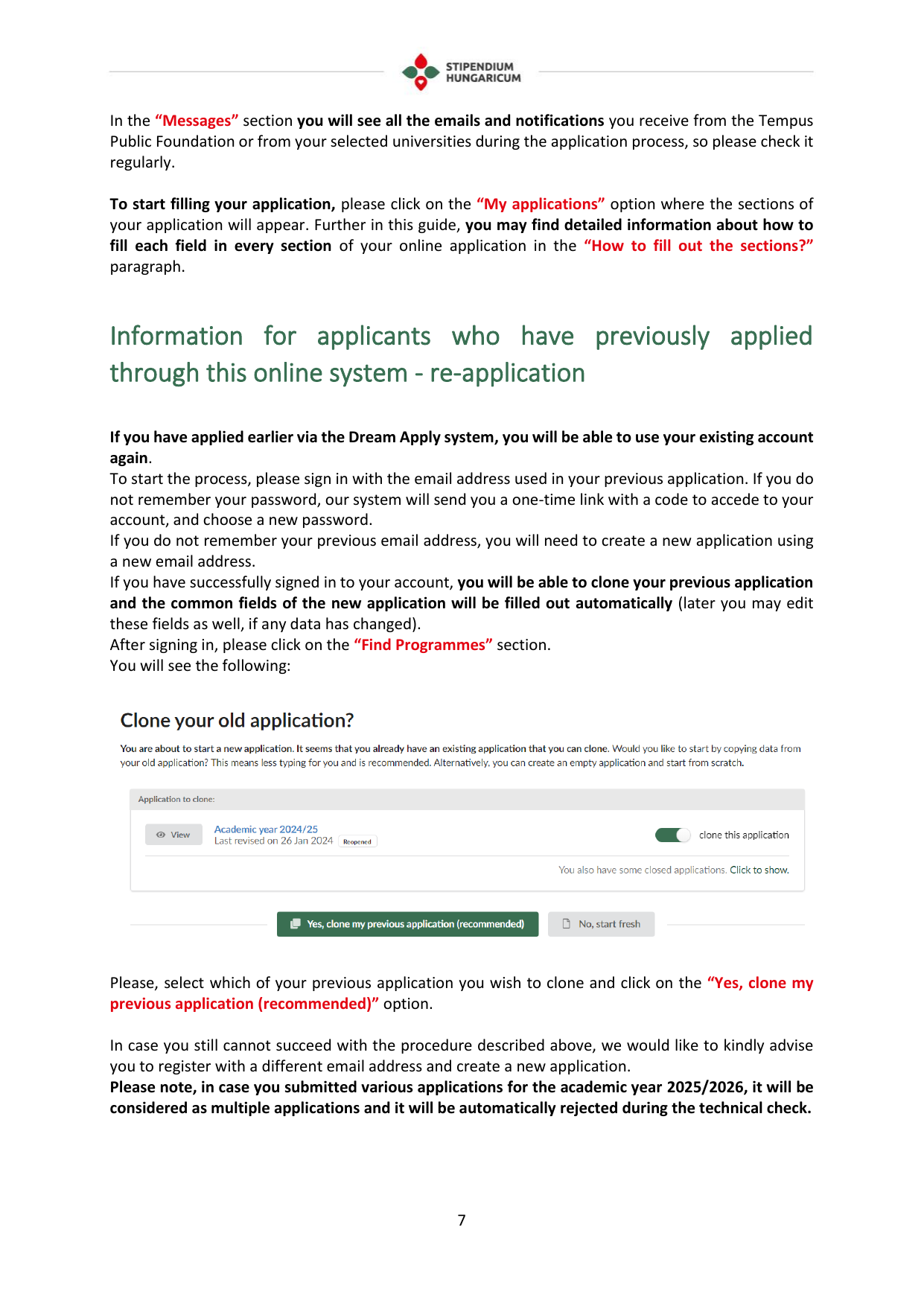 STIPENDIUM HUNGARICUM

In the "Messages" section you will see all the emails and notifications you receive from the Tempus Public Foundation or from your selected universities during the application process, so please check it regularly.

To start filling your application, please click on the "My applications" option where the sections of your application will appear. Further in this guide, you may find detailed information about how to fill each field in every section of your online application in the "How to fill out the sections?" paragraph.

Information for applicants who have previously applied through this online system - re-application

If you have applied earlier via the Dream Apply system, you will be able to use your existing account again.
To start the process, please sign in with the email address used in your previous application. If you do not remember your password, our system will send you a one-time link with a code to accede to your account, and choose a new password.
If you do not remember your previous email address, you will need to create a new application using a new email address.
If you have successfully signed in to your account, you will be able to clone your previous application and the common fields of the new application will be filled out automatically (later you may edit these fields as well, if any data has changed).
After signing in, please click on the "Find Programmes" section.
You will see the following:

Clone your old application?

You are about to start a new application. It seems that you already have an existing application that you can clone. Would you like to start by copying data from your old application? This means less typing for you and is recommended. Alternatively, you can create an empty application and start from scratch.

Application to clone:

View

Academic year 2024/25
Last revised on 26 Jan 2024 Reopened

clone this application

You also have some closed applications. Click to show.

Yes, clone my previous application (recommended)

No, start fresh

Please, select which of your previous application you wish to clone and click on the "Yes, clone my previous application (recommended)" option.

In case you still cannot succeed with the procedure described above, we would like to kindly advise you to register with a different email address and create a new application.
Please note, in case you submitted various applications for the academic year 2025/2026, it will be considered as multiple applications and it will be automatically rejected during the technical check.

7